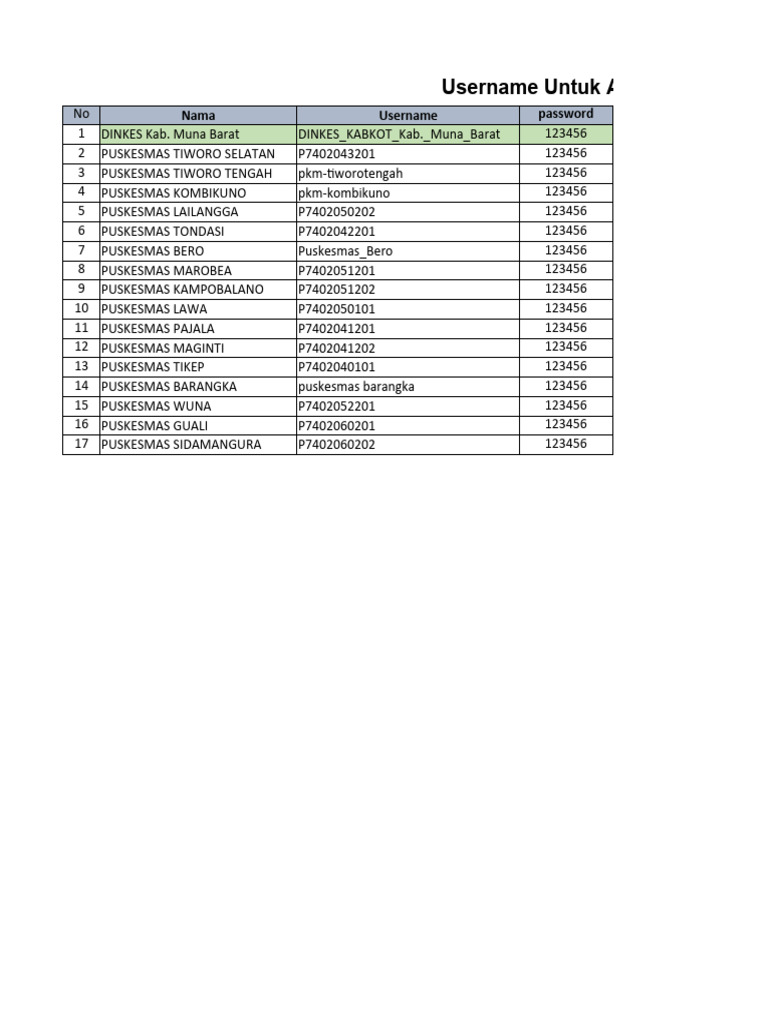 Username Untuk A

| No | Nama | Username | password |
|---|---|---|---|
| 1 | DINKES Kab. Muna Barat | DINKES_KABKOT_Kab._Muna_Barat | 123456 |
| 2 | PUSKESMAS TIWORO SELATAN | P7402043201 | 123456 |
| 3 | PUSKESMAS TIWORO TENGAH | pkm-tiworotengah | 123456 |
| 4 | PUSKESMAS KOMBIKUNO | pkm-kombikuno | 123456 |
| 5 | PUSKESMAS LAILANGGA | P7402050202 | 123456 |
| 6 | PUSKESMAS TONDASI | P7402042201 | 123456 |
| 7 | PUSKESMAS BERO | Puskesmas_Bero | 123456 |
| 8 | PUSKESMAS MAROBEA | P7402051201 | 123456 |
| 9 | PUSKESMAS KAMPOBALANO | P7402051202 | 123456 |
| 10 | PUSKESMAS LAWA | P7402050101 | 123456 |
| 11 | PUSKESMAS PAJALA | P7402041201 | 123456 |
| 12 | PUSKESMAS MAGINTI | P7402041202 | 123456 |
| 13 | PUSKESMAS TIKEP | P7402040101 | 123456 |
| 14 | PUSKESMAS BARANGKA | puskesmas barangka | 123456 |
| 15 | PUSKESMAS WUNA | P7402052201 | 123456 |
| 16 | PUSKESMAS GUALI | P7402060201 | 123456 |
| 17 | PUSKESMAS SIDAMANGURA | P7402060202 | 123456 |